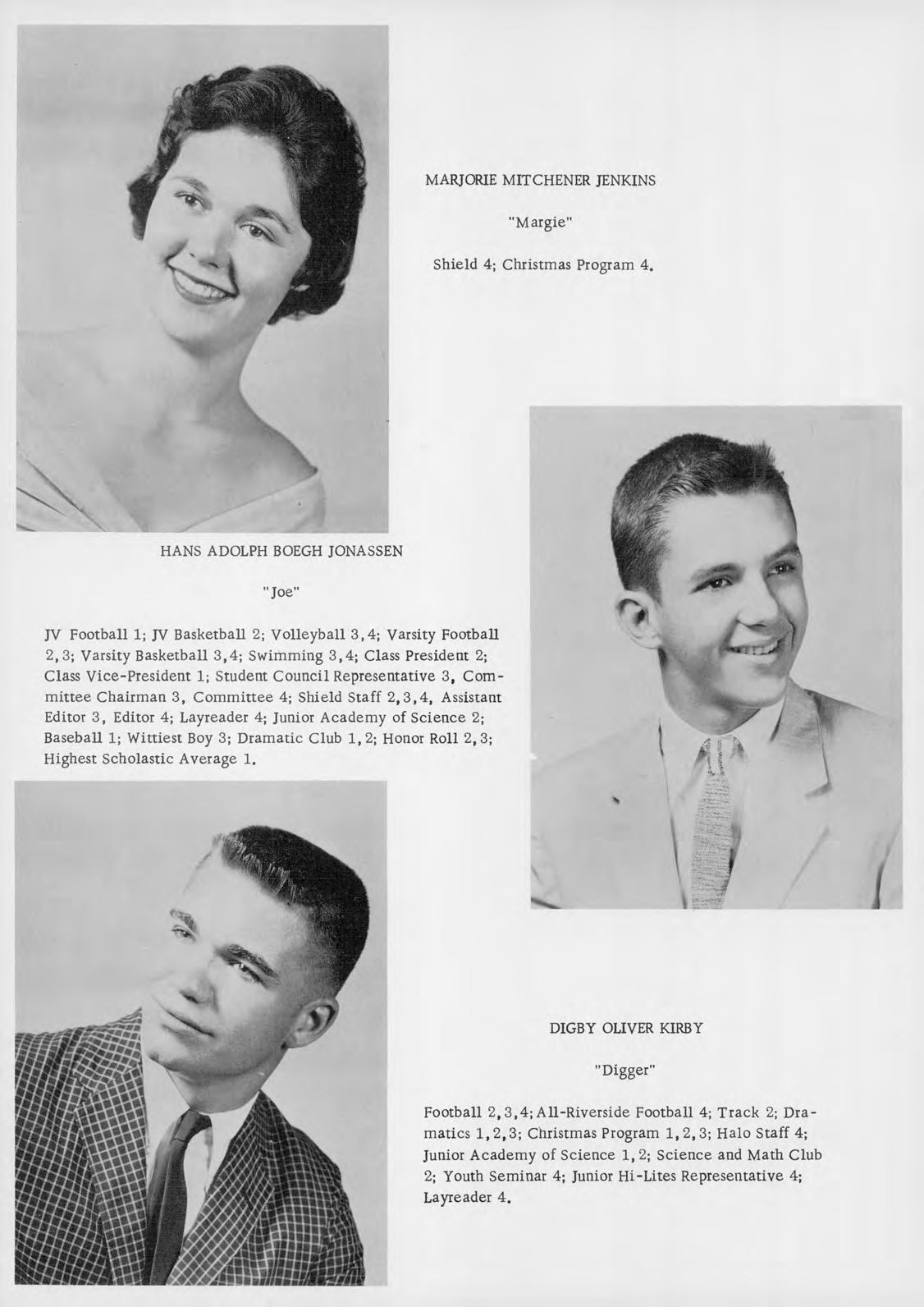 MARJORIE MITCHENER JENKINS

"Margie"

Shield 4; Christmas Program 4.

HANS ADOLPH BOEGH JONASSEN

"Joe"

JV Football 1; JV Basketball 2; Volleyball 3,4; Varsity Football 2,3; Varsity Basketball 3,4; Swimming 3,4; Class President 2; Class Vice-President 1; Student Council Representative 3, Committee Chairman 3, Committee 4; Shield Staff 2,3,4, Assistant Editor 3, Editor 4; Layreader 4; Junior Academy of Science 2; Baseball 1; Wittiest Boy 3; Dramatic Club 1,2; Honor Roll 2,3; Highest Scholastic Average 1.

DIGBY OLIVER KIRBY

"Digger"

Football 2,3,4; All-Riverside Football 4; Track 2; Dramatics 1,2,3; Christmas Program 1,2,3; Halo Staff 4; Junior Academy of Science 1,2; Science and Math Club 2; Youth Seminar 4; Junior Hi-Lites Representative 4; Layreader 4.